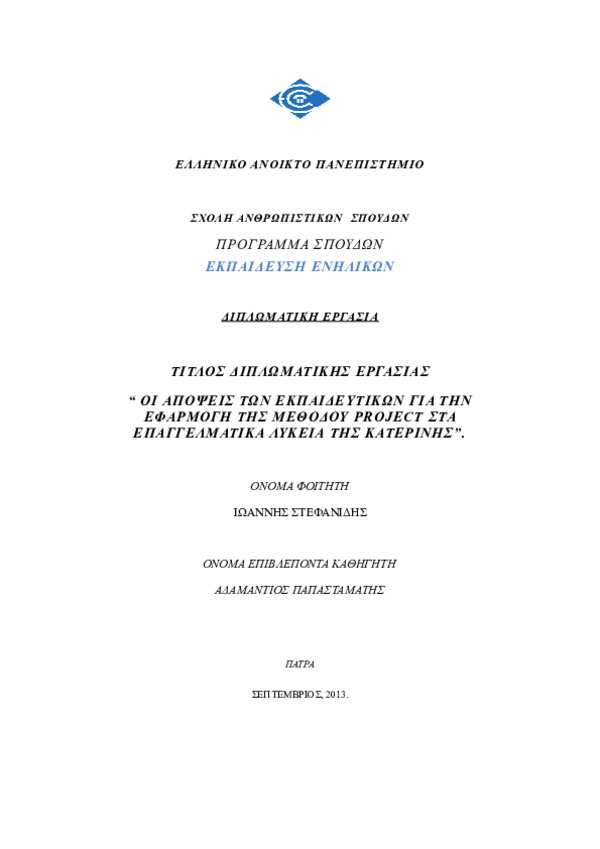 ΕΛΛΗΝΙΚΟ ΑΝΟΙΚΤΟ ΠΑΝΕΠΙΣΤΗΜΙΟ

ΣΧΟΛΗ ΑΝΘΡΩΠΙΣΤΙΚΩΝ ΣΠΟΥΔΩΝ

ΠΡΟΓΡΑΜΜΑ ΣΠΟΥΔΩΝ

ΕΚΠΑΙΔΕΥΣΗ ΕΝΗΛΙΚΩΝ

ΔΙΠΛΩΜΑΤΙΚΗ ΕΡΓΑΣΙΑ

ΤΙΤΛΟΣ ΔΙΠΛΩΜΑΤΙΚΗΣ ΕΡΓΑΣΙΑΣ

“ ΟΙ ΑΠΟΨΕΙΣ ΤΩΝ ΕΚΠΑΙΔΕΥΤΙΚΩΝ ΓΙΑ ΤΗΝ ΕΦΑΡΜΟΓΗ ΤΗΣ ΜΕΘΟΔΟΥ PROJECT ΣΤΑ ΕΠΑΓΓΕΛΜΑΤΙΚΑ ΛΥΚΕΙΑ ΤΗΣ ΚΑΤΕΡΙΝΗΣ”.

ΟΝΟΜΑ ΦΟΙΤΗΤΗ

ΙΩΑΝΝΗΣ ΣΤΕΦΑΝΙΔΗΣ

ΟΝΟΜΑ ΕΠΙΒΛΕΠΟΝΤΑ ΚΑΘΗΓΗΤΗ

ΑΔΑΜΑΝΤΙΟΣ ΠΑΠΑΣΤΑΜΑΤΗΣ

ΠΑΤΡΑ

ΣΕΠΤΕΜΒΡΙΟΣ, 2013.